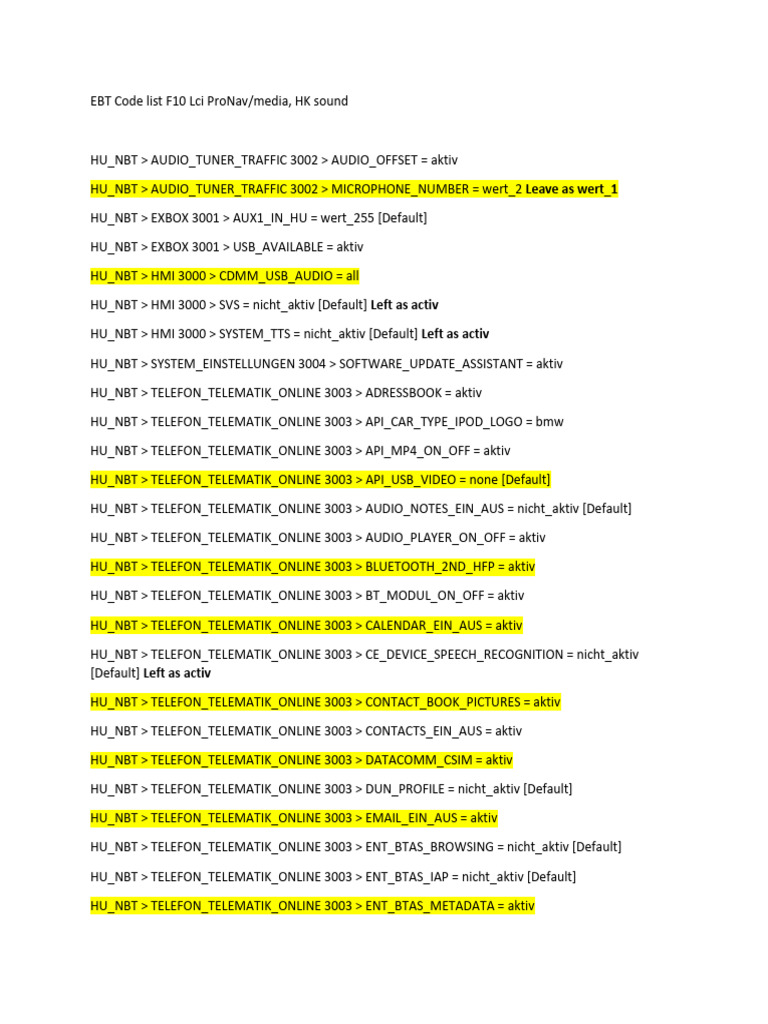 EBT Code list F10 Lci ProNav/media, HK sound

HU_NBT > AUDIO_TUNER_TRAFFIC 3002 > AUDIO_OFFSET = aktiv

HU_NBT > AUDIO_TUNER_TRAFFIC 3002 > MICROPHONE_NUMBER = wert_2 Leave as wert_1

HU_NBT > EXBOX 3001 > AUX1_IN_HU = wert_255 [Default]

HU_NBT > EXBOX 3001 > USB_AVAILABLE = aktiv

HU_NBT > HMI 3000 > CDMM_USB_AUDIO = all

HU_NBT > HMI 3000 > SVS = nicht_aktiv [Default] Left as activ

HU_NBT > HMI 3000 > SYSTEM_TTS = nicht_aktiv [Default] Left as activ

HU_NBT > SYSTEM_EINSTELLUNGEN 3004 > SOFTWARE_UPDATE_ASSISTANT = aktiv

HU_NBT > TELEFON_TELEMATIK_ONLINE 3003 > ADRESSBOOK = aktiv

HU_NBT > TELEFON_TELEMATIK_ONLINE 3003 > API_CAR_TYPE_IPOD_LOGO = bmw

HU_NBT > TELEFON_TELEMATIK_ONLINE 3003 > API_MP4_ON_OFF = aktiv

HU_NBT > TELEFON_TELEMATIK_ONLINE 3003 > API_USB_VIDEO = none [Default]

HU_NBT > TELEFON_TELEMATIK_ONLINE 3003 > AUDIO_NOTES_EIN_AUS = nicht_aktiv [Default]

HU_NBT > TELEFON_TELEMATIK_ONLINE 3003 > AUDIO_PLAYER_ON_OFF = aktiv

HU_NBT > TELEFON_TELEMATIK_ONLINE 3003 > BLUETOOTH_2ND_HFP = aktiv

HU_NBT > TELEFON_TELEMATIK_ONLINE 3003 > BT_MODUL_ON_OFF = aktiv

HU_NBT > TELEFON_TELEMATIK_ONLINE 3003 > CALENDAR_EIN_AUS = aktiv

HU_NBT > TELEFON_TELEMATIK_ONLINE 3003 > CE_DEVICE_SPEECH_RECOGNITION = nicht_aktiv [Default] Left as activ

HU_NBT > TELEFON_TELEMATIK_ONLINE 3003 > CONTACT_BOOK_PICTURES = aktiv

HU_NBT > TELEFON_TELEMATIK_ONLINE 3003 > CONTACTS_EIN_AUS = aktiv

HU_NBT > TELEFON_TELEMATIK_ONLINE 3003 > DATACOMM_CSIM = aktiv

HU_NBT > TELEFON_TELEMATIK_ONLINE 3003 > DUN_PROFILE = nicht_aktiv [Default]

HU_NBT > TELEFON_TELEMATIK_ONLINE 3003 > EMAIL_EIN_AUS = aktiv

HU_NBT > TELEFON_TELEMATIK_ONLINE 3003 > ENT_BTAS_BROWSING = nicht_aktiv [Default]

HU_NBT > TELEFON_TELEMATIK_ONLINE 3003 > ENT_BTAS_IAP = nicht_aktiv [Default]

HU_NBT > TELEFON_TELEMATIK_ONLINE 3003 > ENT_BTAS_METADATA = aktiv